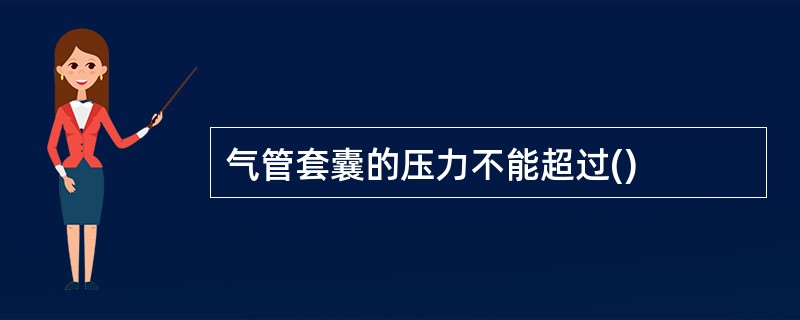 气管套囊的压力不能超过()